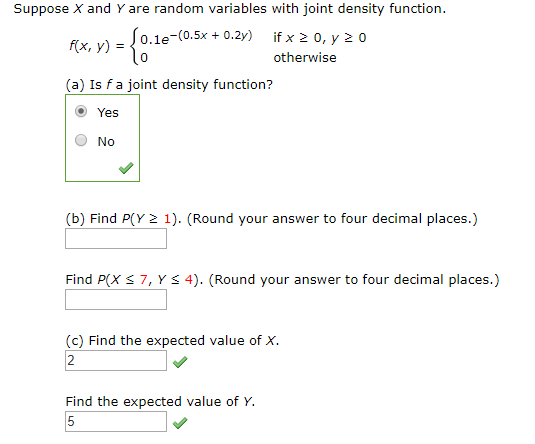 Suppose $X$ and $Y$ are random variables with joint density function.

$f(x, y) = \begin{cases} 0.1e^{-(0.5x + 0.2y)} & \text{if } x \geq 0, y \geq 0 \\ 0 & \text{otherwise} \end{cases}$

(a) Is $f$ a joint density function?

Yes

No

(b) Find $P(Y \geq 1)$. (Round your answer to four decimal places.)

Find $P(X \leq 7, Y \leq 4)$. (Round your answer to four decimal places.)

(c) Find the expected value of $X$.

2

Find the expected value of $Y$.

5